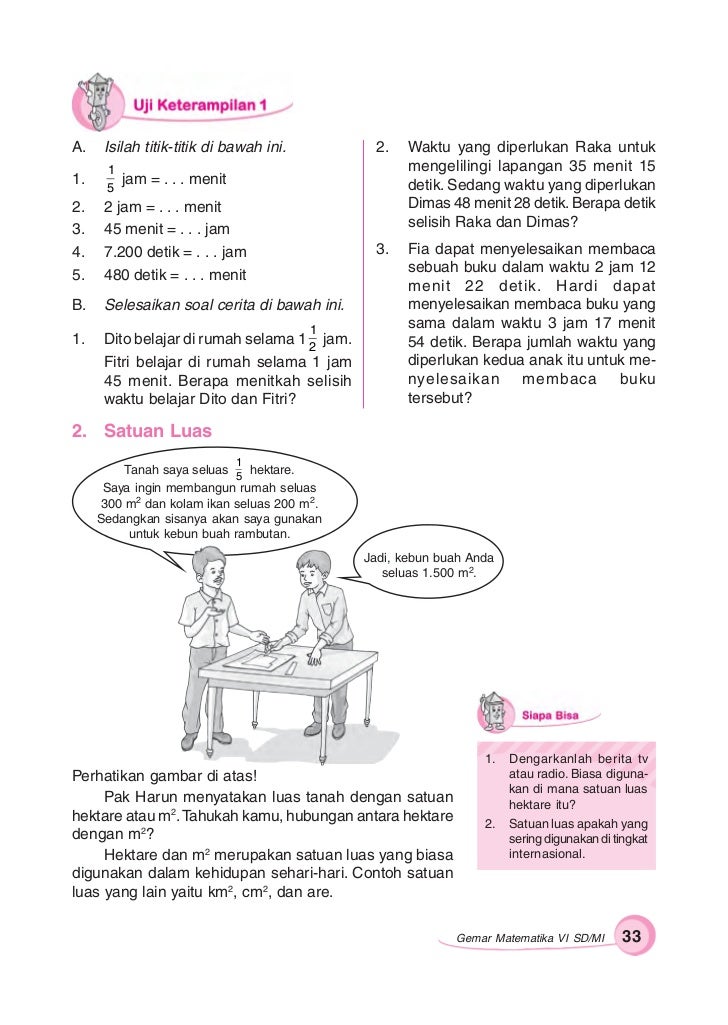 Uji Keterampilan 1

A. Isilah titik-titik di bawah ini.
1. $\frac{1}{5}$ jam = . . . menit
2. 2 jam = . . . menit
3. 45 menit = . . . jam
4. 7.200 detik = . . . jam
5. 480 detik = . . . menit

B. Selesaikan soal cerita di bawah ini.
1. Dito belajar di rumah selama $1\frac{1}{2}$ jam. Fitri belajar di rumah selama 1 jam 45 menit. Berapa menitkah selisih waktu belajar Dito dan Fitri?
2. Waktu yang diperlukan Raka untuk mengelilingi lapangan 35 menit 15 detik. Sedang waktu yang diperlukan Dimas 48 menit 28 detik. Berapa detik selisih Raka dan Dimas?
3. Fia dapat menyelesaikan membaca sebuah buku dalam waktu 2 jam 12 menit 22 detik. Hardi dapat menyelesaikan membaca buku yang sama dalam waktu 3 jam 17 menit 54 detik. Berapa jumlah waktu yang diperlukan kedua anak itu untuk menyelesaikan membaca buku tersebut?

2. Satuan Luas

Tanah saya seluas $\frac{1}{5}$ hektare. Saya ingin membangun rumah seluas 300 $m^2$ dan kolam ikan seluas 200 $m^2$. Sedangkan sisanya akan saya gunakan untuk kebun buah rambutan.

Jadi, kebun buah Anda seluas 1.500 $m^2$.

Perhatikan gambar di atas!

Pak Harun menyatakan luas tanah dengan satuan hektare atau $m^2$. Tahukah kamu, hubungan antara hektare dengan $m^2$?

Hektare dan $m^2$ merupakan satuan luas yang biasa digunakan dalam kehidupan sehari-hari. Contoh satuan luas yang lain yaitu $km^2$, $cm^2$, dan are.

Siapa Bisa

1. Dengarkanlah berita tv atau radio. Biasa digunakan di mana satuan luas hektare itu?
2. Satuan luas apakah yang sering digunakan di tingkat internasional.

Gemar Matematika VI SD/MI 33